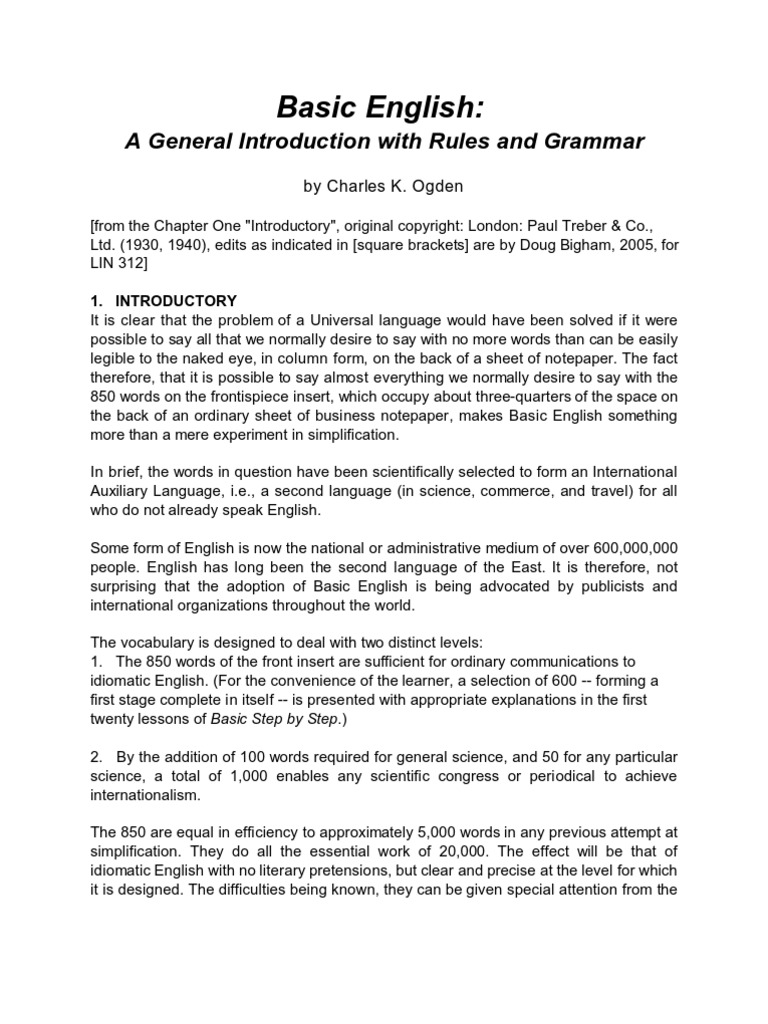 Basic English:
A General Introduction with Rules and Grammar

by Charles K. Ogden

[from the Chapter One "Introductory", original copyright: London: Paul Treber & Co., Ltd. (1930, 1940), edits as indicated in [square brackets] are by Doug Bigham, 2005, for LIN 312]

1. INTRODUCTORY
It is clear that the problem of a Universal language would have been solved if it were possible to say all that we normally desire to say with no more words than can be easily legible to the naked eye, in column form, on the back of a sheet of notepaper. The fact therefore, that it is possible to say almost everything we normally desire to say with the 850 words on the frontispiece insert, which occupy about three-quarters of the space on the back of an ordinary sheet of business notepaper, makes Basic English something more than a mere experiment in simplification.

In brief, the words in question have been scientifically selected to form an International Auxiliary Language, i.e., a second language (in science, commerce, and travel) for all who do not already speak English.

Some form of English is now the national or administrative medium of over 600,000,000 people. English has long been the second language of the East. It is therefore, not surprising that the adoption of Basic English is being advocated by publicists and international organizations throughout the world.

The vocabulary is designed to deal with two distinct levels:
1. The 850 words of the front insert are sufficient for ordinary communications to idiomatic English. (For the convenience of the learner, a selection of 600 -- forming a first stage complete in itself -- is presented with appropriate explanations in the first twenty lessons of Basic Step by Step.)

2. By the addition of 100 words required for general science, and 50 for any particular science, a total of 1,000 enables any scientific congress or periodical to achieve internationalism.

The 850 are equal in efficiency to approximately 5,000 words in any previous attempt at simplification. They do all the essential work of 20,000. The effect will be that of idiomatic English with no literary pretensions, but clear and precise at the level for which it is designed. The difficulties being known, they can be given special attention from the